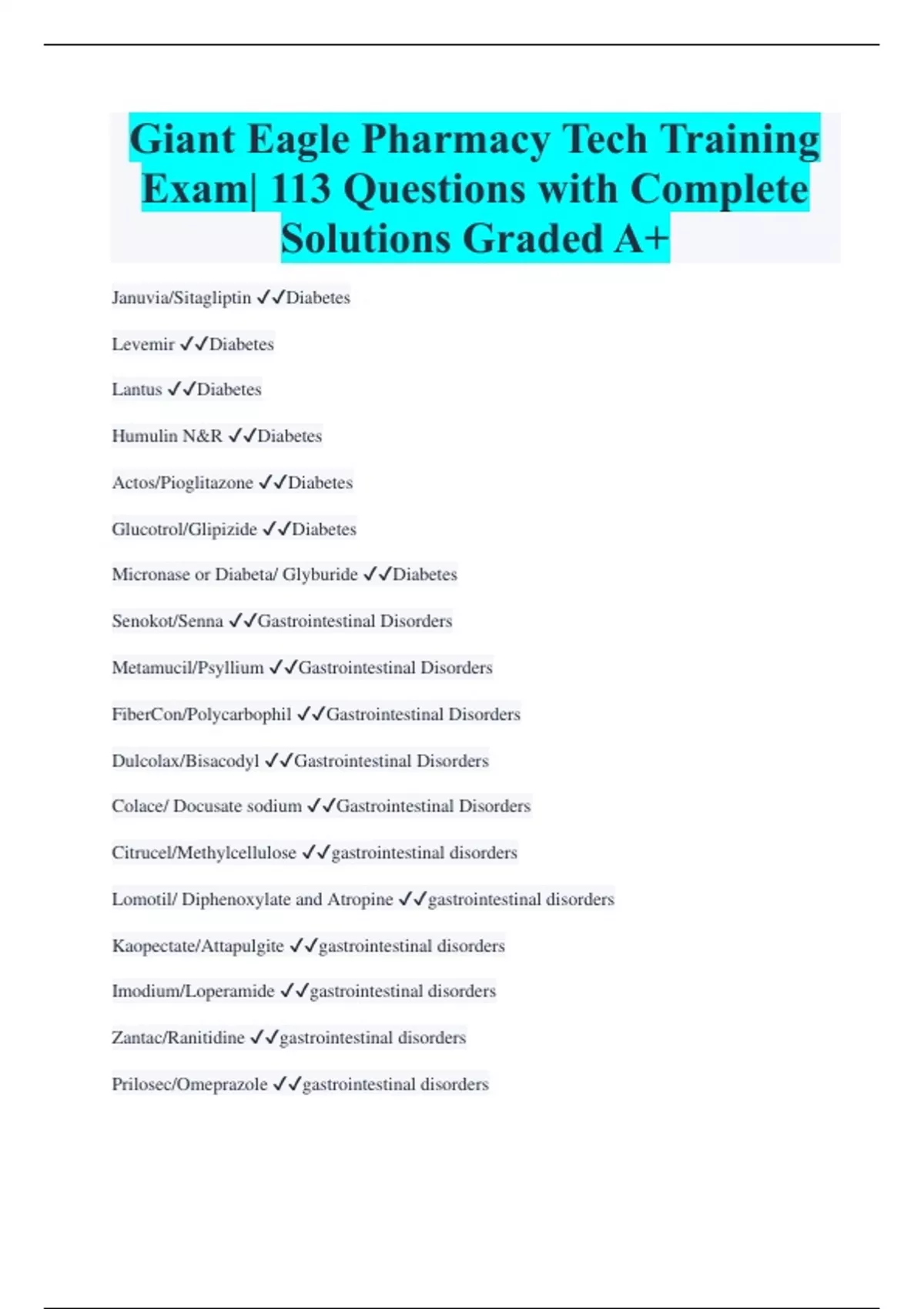 Giant Eagle Pharmacy Tech Training Exam| 113 Questions with Complete Solutions Graded A+

Januvia/Sitagliptin ✓✓Diabetes

Levemir ✓✓Diabetes

Lantus ✓✓Diabetes

Humulin N&R ✓✓Diabetes

Actos/Pioglitazone ✓✓Diabetes

Glucotrol/Glipizide ✓✓Diabetes

Micronase or Diabeta/ Glyburide ✓✓Diabetes

Senokot/Senna ✓✓Gastrointestinal Disorders

Metamucil/Psyllium ✓✓Gastrointestinal Disorders

FiberCon/Polycarbophil ✓✓Gastrointestinal Disorders

Dulcolax/Bisacodyl ✓✓Gastrointestinal Disorders

Colace/ Docusate sodium ✓✓Gastrointestinal Disorders

Citrucel/Methylcellulose ✓✓gastrointestinal disorders

Lomotil/ Diphenoxylate and Atropine ✓✓gastrointestinal disorders

Kaopectate/Attapulgite ✓✓gastrointestinal disorders

Imodium/Loperamide ✓✓gastrointestinal disorders

Zantac/Ranitidine ✓✓gastrointestinal disorders

Prilosec/Omeprazole ✓✓gastrointestinal disorders